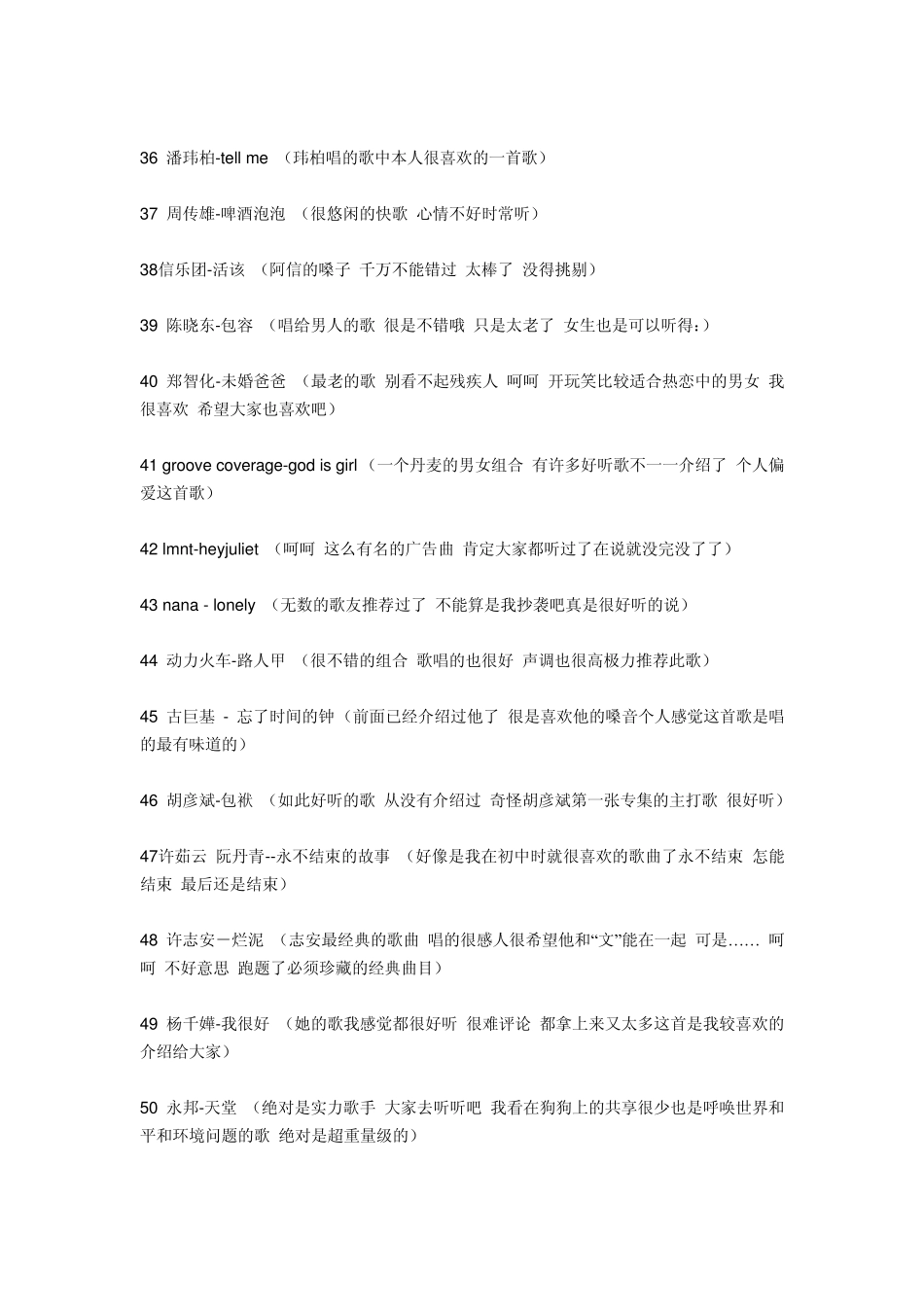 36 潘玮柏-tell me （玮柏唱的歌中本人很喜欢的一首歌）

37 周传雄-啤酒泡泡 （很悠闲的快歌 心情不好时常听）

38信乐团-活该 （阿信的嗓子 千万不能错过 太棒了 没得挑剔）

39 陈晓东-包容 （唱给男人的歌 很是不错哦 只是太老了 女生也是可以听得：）

40 郑智化-未婚爸爸 （最老的歌 别看不起残疾人 呵呵 开玩笑比较适合热恋中的男女 我很喜欢 希望大家也喜欢吧）

41 groove coverage-god is girl （一个丹麦的男女组合 有许多好听歌不一一介绍了 个人偏爱这首歌）

42 lmnt-heyjuliet （呵呵 这么有名的广告曲 肯定大家都听过了在说就没完没了了）

43 nana - lonely （无数的歌友推荐过了 不能算是我抄袭吧真是很好听的说）

44 动力火车-路人甲 （很不错的组合 歌唱的也很好 声调也很高极力推荐此歌）

45 古巨基 - 忘了时间的钟（前面已经介绍过他了 很是喜欢他的嗓音个人感觉这首歌是唱的最有味道的）

46 胡彦斌-包袱 （如此好听的歌 从没有介绍过 奇怪胡彦斌第一张专集的主打歌 很好听）

47许茹云 阮丹青--永不结束的故事 （好像是我在初中时就很喜欢的歌曲了永不结束 怎能结束 最后还是结束）

48 许志安－烂泥 （志安最经典的歌曲 唱的很感人很希望他和“文”能在一起 可是…… 呵呵 不好意思 跑题了必须珍藏的经典曲目）

49 杨千嬅-我很好 （她的歌我感觉都很好听 很难评论 都拿上来又太多这首是我较喜欢的介绍给大家）

50 永邦-天堂 （绝对是实力歌手 大家去听听吧 我看在狗狗上的共享很少也是呼唤世界和平和环境问题的歌 绝对是超重量级的）